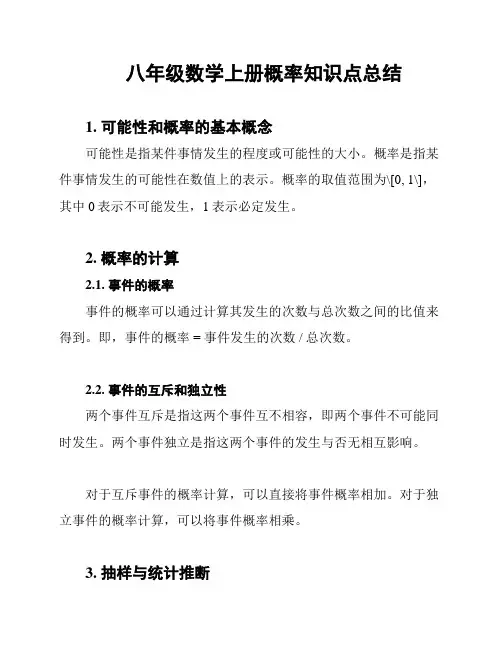 八年级数学上册概率知识点总结

1. 可能性和概率的基本概念

可能性是指某件事情发生的程度或可能性的大小。概率是指某件事情发生的可能性在数值上的表示。概率的取值范围为\[0, 1\]，其中 0 表示不可能发生，1 表示必定发生。

2. 概率的计算

2.1. 事件的概率

事件的概率可以通过计算其发生的次数与总次数之间的比值来得到。即，事件的概率 = 事件发生的次数 / 总次数。

2.2. 事件的互斥和独立性

两个事件互斥是指这两个事件互不相容，即两个事件不可能同时发生。两个事件独立是指这两个事件的发生与否无相互影响。

对于互斥事件的概率计算，可以直接将事件概率相加。对于独立事件的概率计算，可以将事件概率相乘。

3. 抽样与统计推断